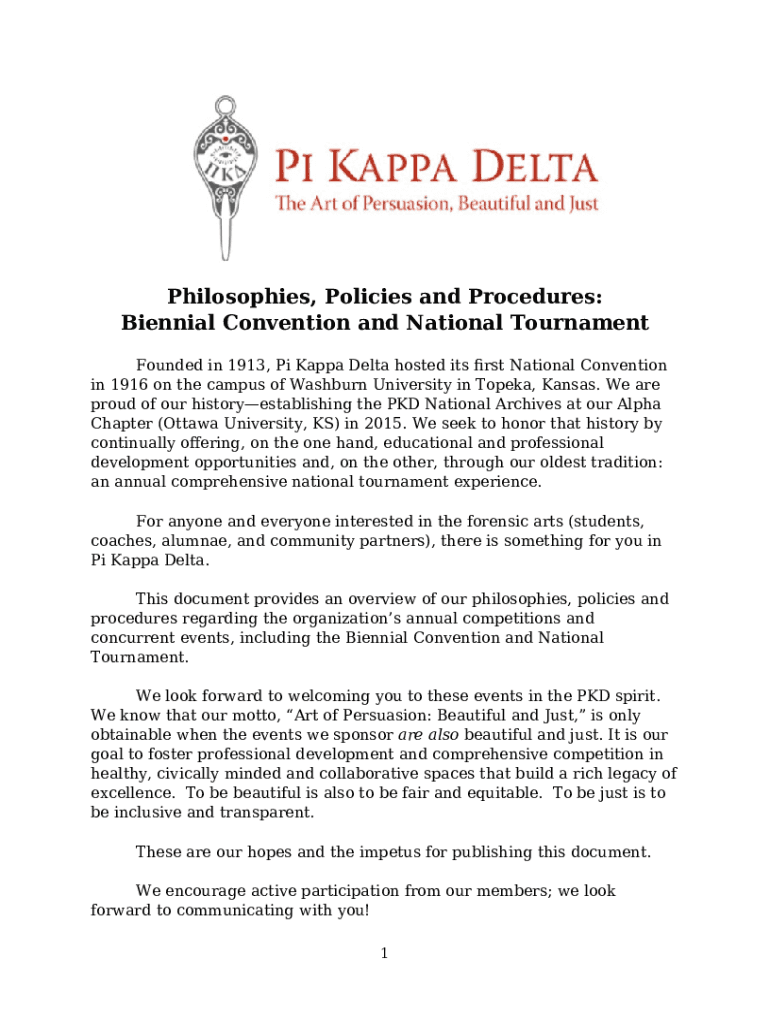 ΠΚΔ

PI KAPPA DELTA

The Art of Persuasion, Beautiful and Just

Philosophies, Policies and Procedures: Biennial Convention and National Tournament

Founded in 1913, Pi Kappa Delta hosted its first National Convention in 1916 on the campus of Washburn University in Topeka, Kansas. We are proud of our history—establishing the PKD National Archives at our Alpha Chapter (Ottawa University, KS) in 2015. We seek to honor that history by continually offering, on the one hand, educational and professional development opportunities and, on the other, through our oldest tradition: an annual comprehensive national tournament experience.

For anyone and everyone interested in the forensic arts (students, coaches, alumnae, and community partners), there is something for you in Pi Kappa Delta.

This document provides an overview of our philosophies, policies and procedures regarding the organization's annual competitions and concurrent events, including the Biennial Convention and National Tournament.

We look forward to welcoming you to these events in the PKD spirit. We know that our motto, "Art of Persuasion: Beautiful and Just," is only obtainable when the events we sponsor are also beautiful and just. It is our goal to foster professional development and comprehensive competition in healthy, civically minded and collaborative spaces that build a rich legacy of excellence. To be beautiful is also to be fair and equitable. To be just is to be inclusive and transparent.

These are our hopes and the impetus for publishing this document.

We encourage active participation from our members; we look forward to communicating with you!

1